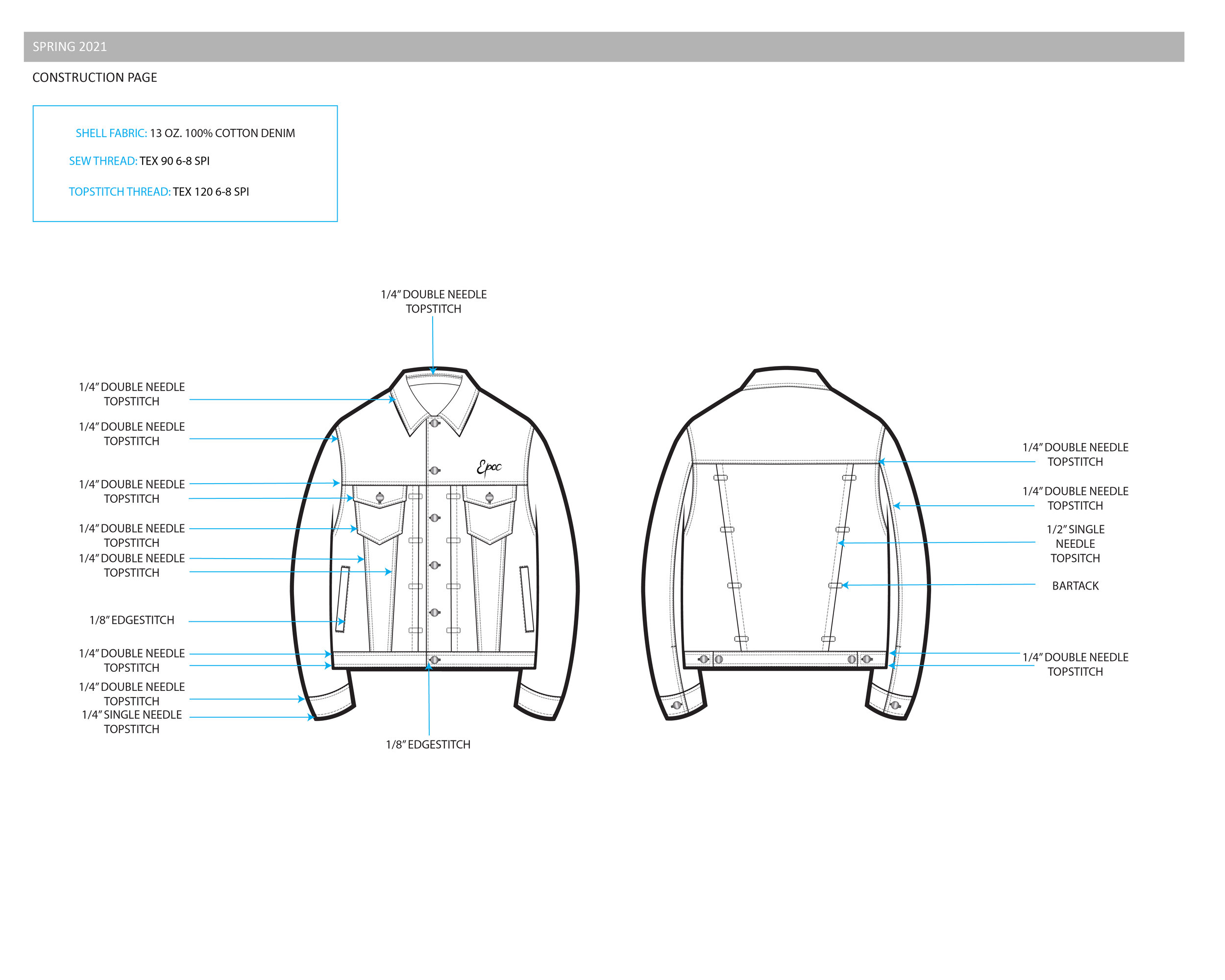 SPRING 2021

CONSTRUCTION PAGE

SHELL FABRIC: 13 OZ. 100% COTTON DENIM

SEW THREAD: TEX 90 6-8 SPI

TOPSTITCH THREAD: TEX 120 6-8 SPI

1/4" DOUBLE NEEDLE TOPSTITCH

1/4" DOUBLE NEEDLE TOPSTITCH

1/4" DOUBLE NEEDLE TOPSTITCH

1/4" DOUBLE NEEDLE TOPSTITCH

1/4" DOUBLE NEEDLE TOPSTITCH

1/4" DOUBLE NEEDLE TOPSTITCH

1/8" EDGESTITCH

1/4" DOUBLE NEEDLE TOPSTITCH

1/4" DOUBLE NEEDLE TOPSTITCH

1/4" SINGLE NEEDLE TOPSTITCH

Epoc

1/8" EDGESTITCH

1/4" DOUBLE NEEDLE TOPSTITCH

1/4" DOUBLE NEEDLE TOPSTITCH

1/2" SINGLE NEEDLE TOPSITCH

BARTACK

1/4" DOUBLE NEEDLE TOPSTITCH